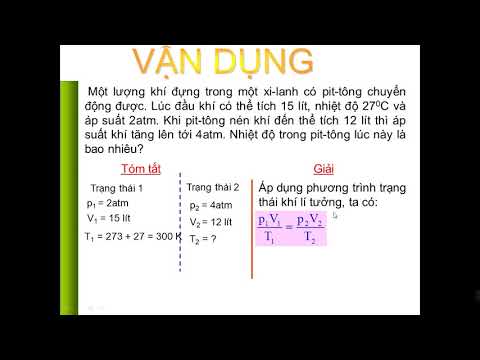 VẬN DỤNG

Một lượng khí đựng trong một xi-lanh có pit-tông chuyển động được. Lúc đầu khí có thể tích 15 lít, nhiệt độ $27^0C$ và áp suất 2atm. Khi pit-tông nén khí đến thể tích 12 lít thì áp suất khí tăng lên tới 4atm. Nhiệt độ trong pit-tông lúc này là bao nhiêu?

Tóm tắt

Trạng thái 1
$p_1$ = 2atm
$V_1$ = 15 lít
$T_1$ = 273 + 27 = 300 K

Trạng thái 2
$p_2$ = 4atm
$V_2$ = 12 lít
$T_2$ = ?

Giải

Áp dụng phương trình trạng thái khí lí tưởng, ta có:
$\frac{p_1V_1}{T_1} = \frac{p_2V_2}{T_2}$